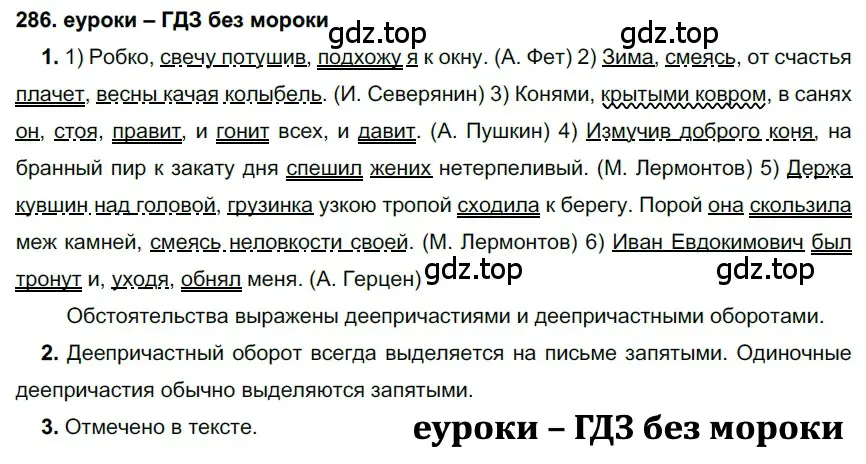 286. еуроки – ГДЗ без мороки

gdz.top gdz.top

1. 1) Робко, свечу потушив, подхожу я к окну. (А. Фет) 2) Зима, смеясь, от счастья плачет, весны качая колыбель. (И. Северянин) 3) Конями, крытыми ковром, в санях он, стоя, правит, и гонит всех, и давит. (А. Пушкин) 4) Измучив доброго коня, на бранный пир к закату дня спешил жених нетерпеливый. (М. Лермонтов) 5) Держа кувшин над головой, грузинка узкою тропой сходила к берегу. Порой она скользила меж камней, смеясь неловкости своей. (М. Лермонтов) 6) Иван Евдокимович был тронут и, уходя, обнял меня. (А. Герцен)

gdz.top gdz.top

Обстоятельства выражены деепричастиями и деепричастными оборотами.

2. Деепричастный оборот всегда выделяется на письме запятыми. Одиночные деепричастия обычно выделяются запятыми.

3. Отмечено в тексте.

еуроки – ГДЗ без мороки